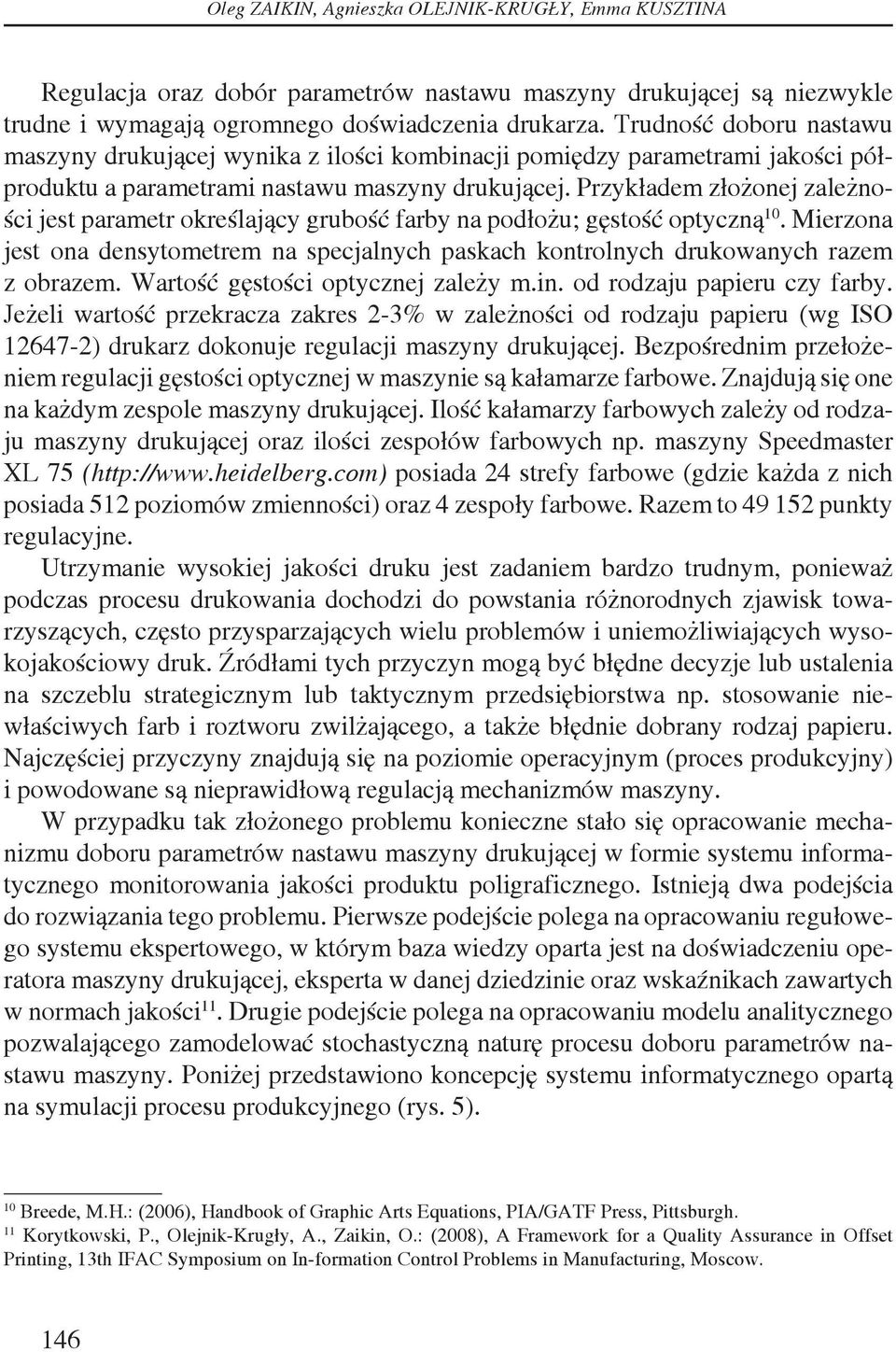 Oleg ZAIKIN, Agnieszka OLEJNIK-KRUGŁY, Emma KUSZTINA

Regulacja oraz dobór parametrów nastawu maszyny drukującej są niezwykle trudne i wymagają ogromnego doświadczenia drukarza. Trudność doboru nastawu maszyny drukującej wynika z ilości kombinacji pomiędzy parametrami jakości półproduktu a parametrami nastawu maszyny drukującej. Przykładem złożonej zależności jest parametr określający grubość farby na podłożu; gęstość optyczną$^{10}$. Mierzona jest ona densytometrem na specjalnych paskach kontrolnych drukowanych razem z obrazem. Wartość gęstości optycznej zależy m.in. od rodzaju papieru czy farby. Jeżeli wartość przekracza zakres 2-3% w zależności od rodzaju papieru (wg ISO 12647-2) drukarz dokonuje regulacji maszyny drukującej. Bezpośrednim przełożeniem regulacji gęstości optycznej w maszynie są kałamarze farbowe. Znajdują się one na każdym zespole maszyny drukującej. Ilość kałamarzy farbowych zależy od rodzaju maszyny drukującej oraz ilości zespołów farbowych np. maszyny Speedmaster XL 75 (http://www.heidelberg.com) posiada 24 strefy farbowe (gdzie każda z nich posiada 512 poziomów zmienności) oraz 4 zespoły farbowe. Razem to 49 152 punkty regulacyjne.

Utrzymanie wysokiej jakości druku jest zadaniem bardzo trudnym, ponieważ podczas procesu drukowania dochodzi do powstania różnorodnych zjawisk towarzyszących, często przysparzających wielu problemów i uniemożliwiających wysokojakościowy druk. Źródłami tych przyczyn mogą być błędne decyzje lub ustalenia na szczeblu strategicznym lub taktycznym przedsiębiorstwa np. stosowanie niewłaściwych farb i roztworu zwilżającego, a także błędnie dobrany rodzaj papieru. Najczęściej przyczyny znajdują się na poziomie operacyjnym (proces produkcyjny) i powodowane są nieprawidłową regulacją mechanizmów maszyny.

W przypadku tak złożonego problemu konieczne stało się opracowanie mechanizmu doboru parametrów nastawu maszyny drukującej w formie systemu informatycznego monitorowania jakości produktu poligraficznego. Istnieją dwa podejścia do rozwiązania tego problemu. Pierwsze podejście polega na opracowaniu regułowego systemu ekspertowego, w którym baza wiedzy oparta jest na doświadczeniu operatora maszyny drukującej, eksperta w danej dziedzinie oraz wskaźnikach zawartych w normach jakości$^{11}$. Drugie podejście polega na opracowaniu modelu analitycznego pozwalającego zamodelować stochastyczną naturę procesu doboru parametrów nastawu maszyny. Poniżej przedstawiono koncepcję systemu informatycznego opartą na symulacji procesu produkcyjnego (rys. 5).

$^{10}$ Breede, M.H.: (2006), Handbook of Graphic Arts Equations, PIA/GATF Press, Pittsburgh.
$^{11}$ Korytkowski, P., Olejnik-Krugły, A., Zaikin, O.: (2008), A Framework for a Quality Assurance in Offset Printing, 13th IFAC Symposium on In-formation Control Problems in Manufacturing, Moscow.

146